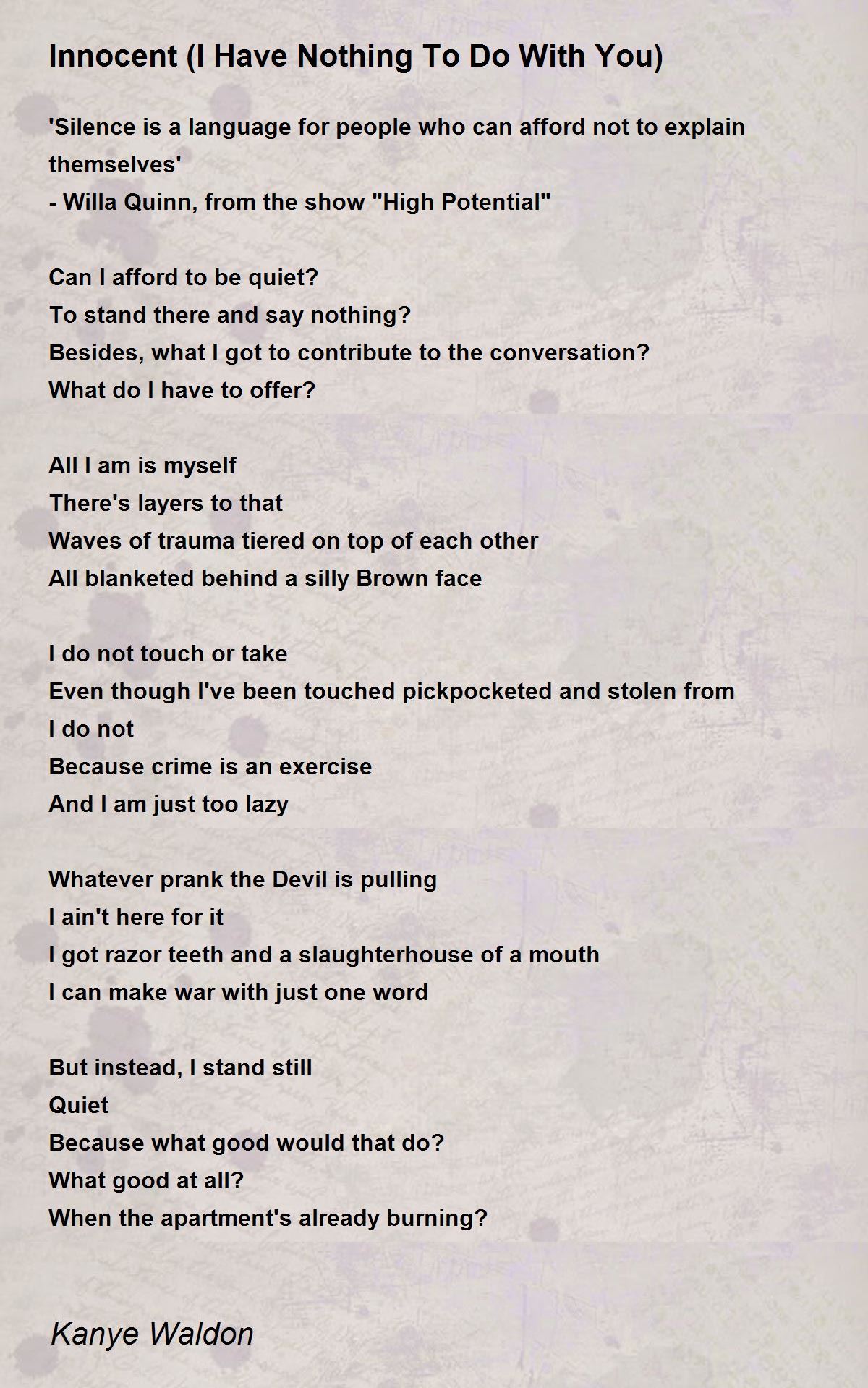 Innocent (I Have Nothing To Do With You)

'Silence is a language for people who can afford not to explain themselves'
- Willa Quinn, from the show "High Potential"

Can I afford to be quiet?
To stand there and say nothing?
Besides, what I got to contribute to the conversation?
What do I have to offer?

All I am is myself
There's layers to that
Waves of trauma tiered on top of each other
All blanketed behind a silly Brown face

I do not touch or take
Even though I've been touched pickpocketed and stolen from
I do not
Because crime is an exercise
And I am just too lazy

Whatever prank the Devil is pulling
I ain't here for it
I got razor teeth and a slaughterhouse of a mouth
I can make war with just one word

But instead, I stand still
Quiet
Because what good would that do?
What good at all?
When the apartment's already burning?

Kanye Waldon